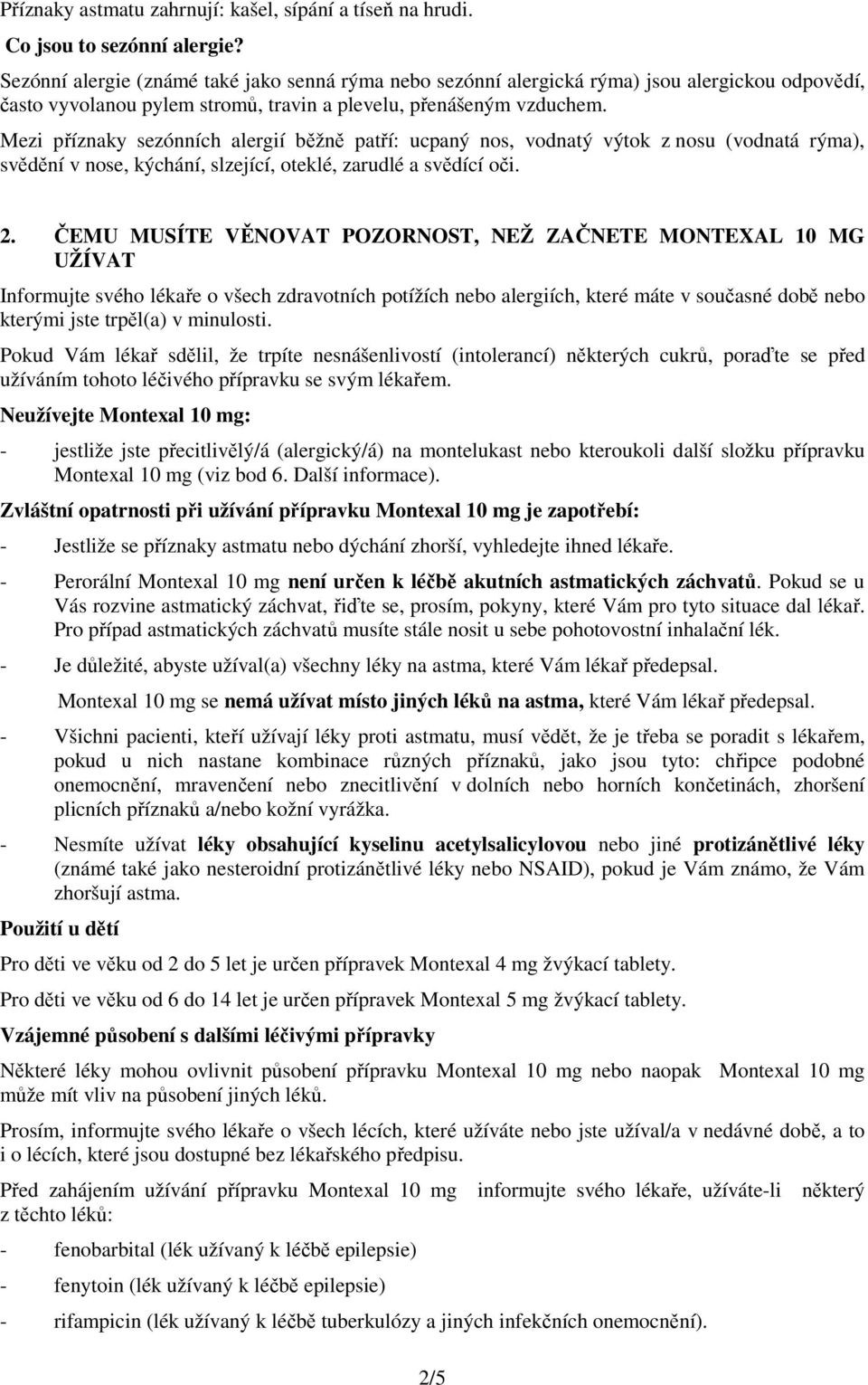 Příznaky astmatu zahrnují: kašel, sípání a tíseň na hrudi.

Co jsou to sezónní alergie?

Sezónní alergie (známé také jako senná rýma nebo sezónní alergická rýma) jsou alergickou odpovědí, často vyvolanou pylem stromů, travin a plevelu, přenášeným vzduchem.

Mezi příznaky sezónních alergií běžně patří: ucpaný nos, vodnatý výtok z nosu (vodnatá rýma), svědění v nose, kýchání, slzející, oteklé, zarudlé a svědící oči.

2. ČEMU MUSÍTE VĚNOVAT POZORNOST, NEŽ ZAČNETE MONTEXAL 10 MG UŽÍVAT

Informujte svého lékaře o všech zdravotních potížích nebo alergiích, které máte v současné době nebo kterými jste trpěl(a) v minulosti.

Pokud Vám lékař sdělil, že trpíte nesnášenlivostí (intolerancí) některých cukrů, poraďte se před užíváním tohoto léčivého přípravku se svým lékařem.

Neužívejte Montexal 10 mg:

- jestliže jste přecitlivělý/á (alergický/á) na montelukast nebo kteroukoli další složku přípravku Montexal 10 mg (viz bod 6. Další informace).

Zvláštní opatrnosti při užívání přípravku Montexal 10 mg je zapotřebí:

- Jestliže se příznaky astmatu nebo dýchání zhorší, vyhledejte ihned lékaře.

- Perorální Montexal 10 mg není určen k léčbě akutních astmatických záchvatů. Pokud se u Vás rozvine astmatický záchvat, řiďte se, prosím, pokyny, které Vám pro tyto situace dal lékař. Pro případ astmatických záchvatů musíte stále nosit u sebe pohotovostní inhalační lék.

- Je důležité, abyste užíval(a) všechny léky na astma, které Vám lékař předepsal.

Montexal 10 mg se nemá užívat místo jiných léků na astma, které Vám lékař předepsal.

- Všichni pacienti, kteří užívají léky proti astmatu, musí vědět, že je třeba se poradit s lékařem, pokud u nich nastane kombinace různých příznaků, jako jsou tyto: chřipce podobné onemocnění, mravenčení nebo znecitlivění v dolních nebo horních končetinách, zhoršení plicních příznaků a/nebo kožní vyrážka.

- Nesmíte užívat léky obsahující kyselinu acetylsalicylovou nebo jiné protizánětlivé léky (známé také jako nesteroidní protizánětlivé léky nebo NSAID), pokud je Vám známo, že Vám zhoršují astma.

Použití u dětí

Pro děti ve věku od 2 do 5 let je určen přípravek Montexal 4 mg žvýkací tablety.

Pro děti ve věku od 6 do 14 let je určen přípravek Montexal 5 mg žvýkací tablety.

Vzájemné působení s dalšími léčivými přípravky

Některé léky mohou ovlivnit působení přípravku Montexal 10 mg nebo naopak Montexal 10 mg může mít vliv na působení jiných léků.

Prosím, informujte svého lékaře o všech lécích, které užíváte nebo jste užíval/a v nedávné době, a to i o lécích, které jsou dostupné bez lékařského předpisu.

Před zahájením užívání přípravku Montexal 10 mg informujte svého lékaře, užíváte-li některý z těchto léků:

- fenobarbital (lék užívaný k léčbě epilepsie)

- fenytoin (lék užívaný k léčbě epilepsie)

- rifampicin (lék užívaný k léčbě tuberkulózy a jiných infekčních onemocnění).

2/5